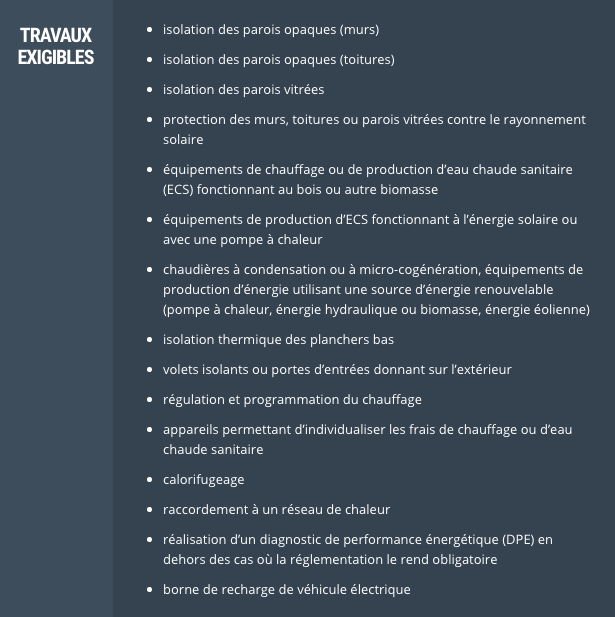 TRAVAUX EXIGIBLES

- isolation des parois opaques (murs)
- isolation des parois opaques (toitures)
- isolation des parois vitrées
- protection des murs, toitures ou parois vitrées contre le rayonnement solaire
- équipements de chauffage ou de production d’eau chaude sanitaire (ECS) fonctionnant au bois ou autre biomasse
- équipements de production d’ECS fonctionnant à l’énergie solaire ou avec une pompe à chaleur
- chaudières à condensation ou à micro-cogénération, équipements de production d’énergie utilisant une source d’énergie renouvelable (pompe à chaleur, énergie hydraulique ou biomasse, énergie éolienne)
- isolation thermique des planchers bas
- volets isolants ou portes d’entrées donnant sur l’extérieur
- régulation et programmation du chauffage
- appareils permettant d’individualiser les frais de chauffage ou d’eau chaude sanitaire
- calorifugeage
- raccordement à un réseau de chaleur
- réalisation d’un diagnostic de performance énergétique (DPE) en dehors des cas où la réglementation le rend obligatoire
- borne de recharge de véhicule électrique